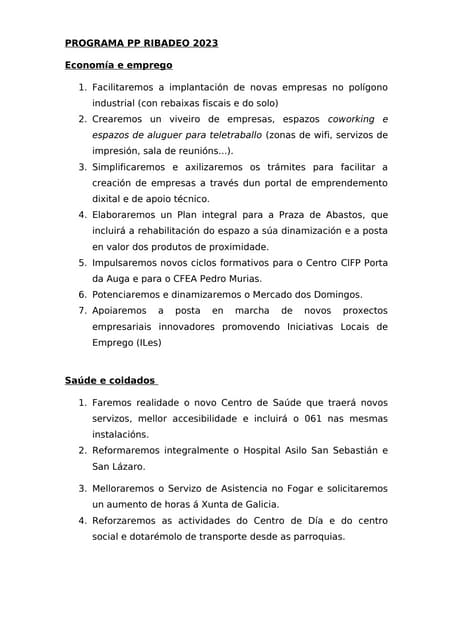 PROGRAMA PP RIBADEO 2023

Economía e emprego

1. Facilitaremos a implantación de novas empresas no polígono industrial (con rebaixas fiscais e do solo)
2. Crearemos un viveiro de empresas, espazos coworking e espazos de aluguer para teletraballo (zonas de wifi, servizos de impresión, sala de reunións...).
3. Simplificaremos e axilizaremos os trámites para facilitar a creación de empresas a través dun portal de emprendemento dixital e de apoio técnico.
4. Elaboraremos un Plan integral para a Praza de Abastos, que incluirá a rehabilitación do espazo a súa dinamización e a posta en valor dos produtos de proximidade.
5. Impulsaremos novos ciclos formativos para o Centro CIFP Porta da Auga e para o CFEA Pedro Murias.
6. Potenciaremos e dinamizaremos o Mercado dos Domingos.
7. Apoiaremos a posta en marcha de novos proxectos empresariais innovadores promovendo Iniciativas Locais de Emprego (ILes)

Saúde e coidados

1. Faremos realidade o novo Centro de Saúde que traerá novos servizos, mellor accesibilidade e incluirá o 061 nas mesmas instalacións.
2. Reformaremos integralmente o Hospital Asilo San Sebastián e San Lázaro.
3. Melloraremos o Servizo de Asistencia no Fogar e solicitaremos un aumento de horas á Xunta de Galicia.
4. Reforzaremos as actividades do Centro de Día e do centro social e dotarémolo de transporte desde as parroquias.